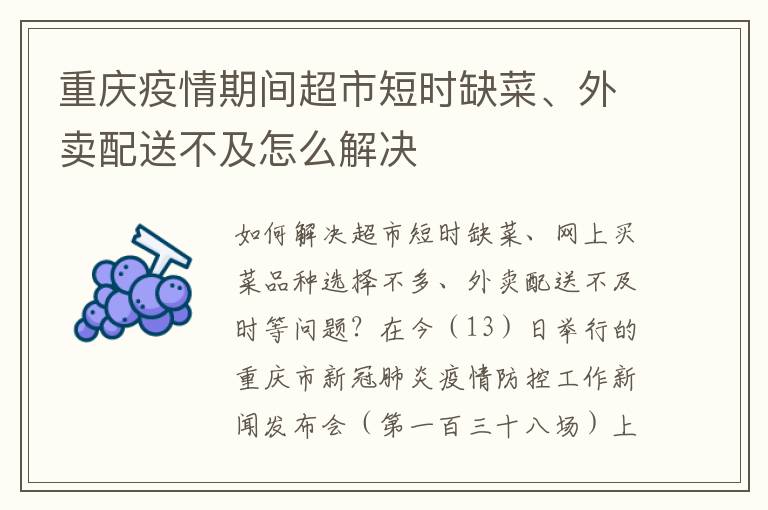 重庆疫情期间超市短时缺菜、外卖配送不及怎么解决

如何解决超市短时缺菜、网上买菜品种选择不多、外卖配送不及时等问题？在今（13）日举行的重庆市新冠肺炎疫情防控工作新闻发布会（第一百三十八场）上